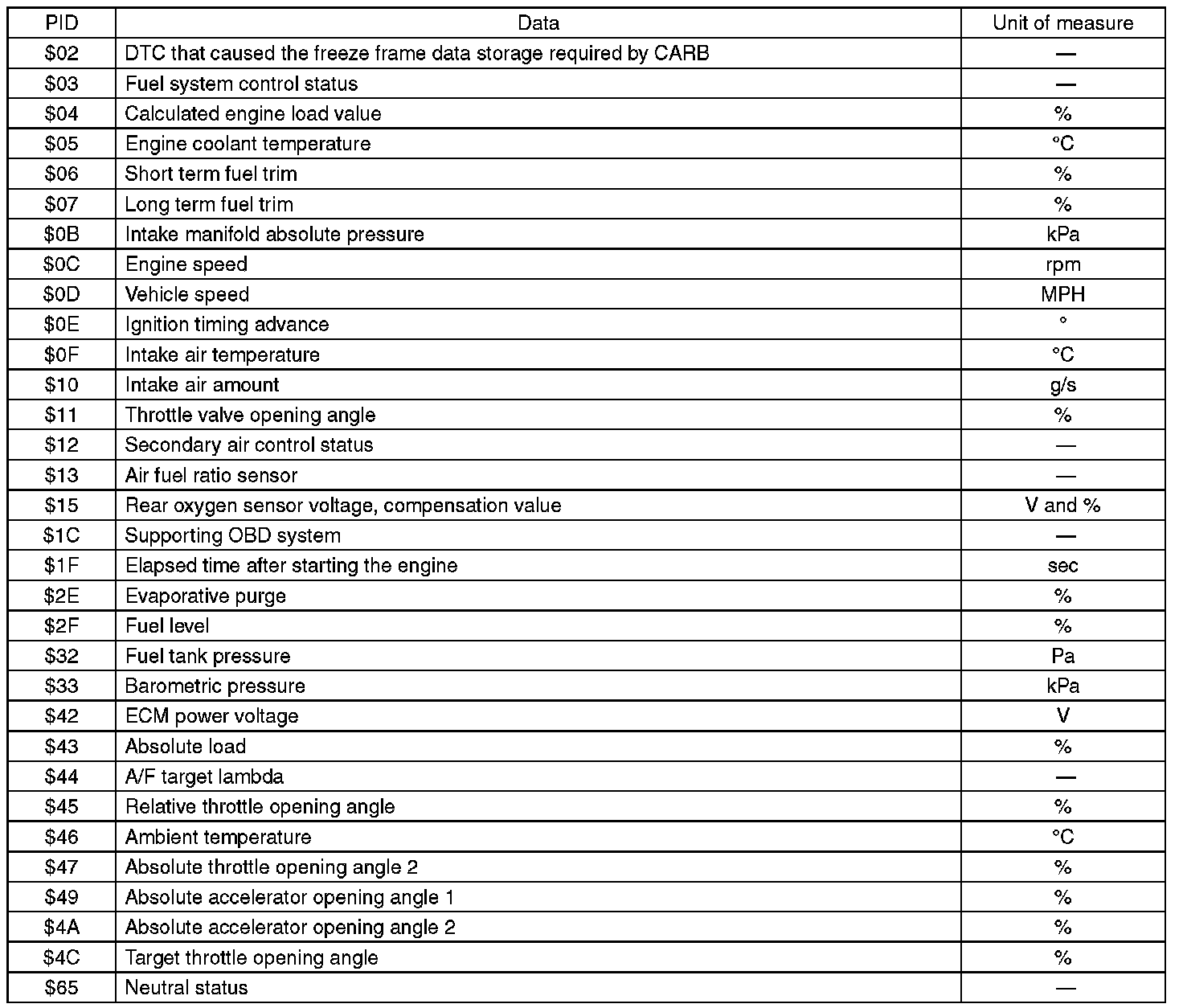 | PID | Data | Unit of measure |
|---|---|---|
| \$02 | DTC that caused the freeze frame data storage required by CARB | — |
| \$03 | Fuel system control status | — |
| \$04 | Calculated engine load value | % |
| \$05 | Engine coolant temperature | °C |
| \$06 | Short term fuel trim | % |
| \$07 | Long term fuel trim | % |
| \$0B | Intake manifold absolute pressure | kPa |
| \$0C | Engine speed | rpm |
| \$0D | Vehicle speed | MPH |
| \$0E | Ignition timing advance | ° |
| \$0F | Intake air temperature | °C |
| \$10 | Intake air amount | g/s |
| \$11 | Throttle valve opening angle | % |
| \$12 | Secondary air control status | — |
| \$13 | Air fuel ratio sensor | — |
| \$15 | Rear oxygen sensor voltage, compensation value | V and % |
| \$1C | Supporting OBD system | — |
| \$1F | Elapsed time after starting the engine | sec |
| \$2E | Evaporative purge | % |
| \$2F | Fuel level | % |
| \$32 | Fuel tank pressure | Pa |
| \$33 | Barometric pressure | kPa |
| \$42 | ECM power voltage | V |
| \$43 | Absolute load | % |
| \$44 | A/F target lambda | — |
| \$45 | Relative throttle opening angle | % |
| \$46 | Ambient temperature | °C |
| \$47 | Absolute throttle opening angle 2 | % |
| \$49 | Absolute accelerator opening angle 1 | % |
| \$4A | Absolute accelerator opening angle 2 | % |
| \$4C | Target throttle opening angle | % |
| \$65 | Neutral status | — |